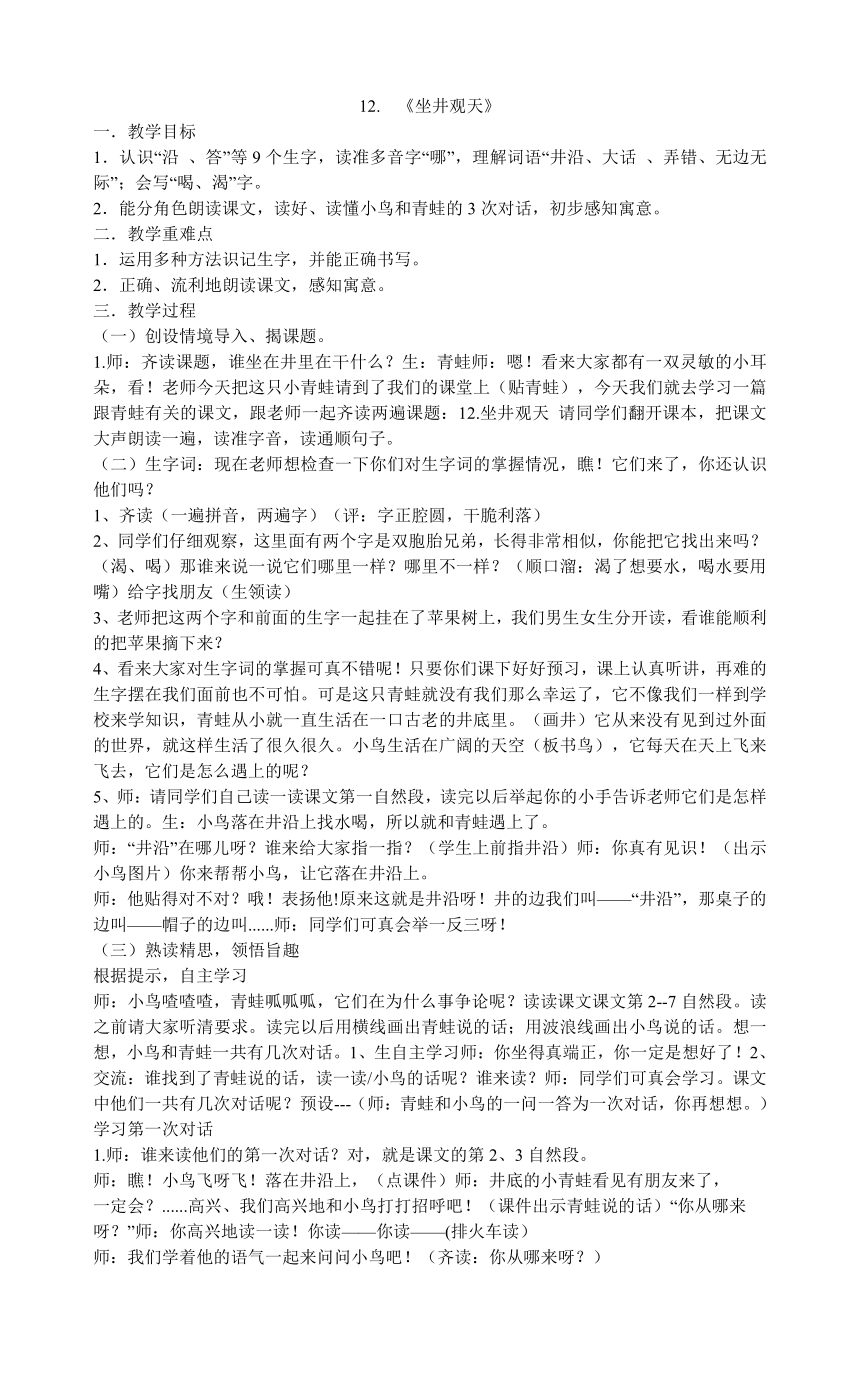 12. 《坐井观天》

一．教学目标

1．认识“沿 、答”等 9 个生字，读准多音字“哪”，理解词语“井沿、大话 、弄错、无边无际”；会写“喝、渴”字。

2．能分角色朗读课文，读好、读懂小鸟和青蛙的 3 次对话，初步感知寓意。

二．教学重难点

1．运用多种方法识记生字，并能正确书写。

2．正确、流利地朗读课文，感知寓意。

三．教学过程

（一）创设情境导入、揭课题。

1.师：齐读课题，谁坐在井里在干什么？生：青蛙师：嗯！看来大家都有一双灵敏的小耳朵，看！老师今天把这只小青蛙请到了我们的课堂上（贴青蛙），今天我们就去学习一篇跟青蛙有关的课文，跟老师一起齐读两遍课题：12.坐井观天 请同学们翻开课本，把课文大声朗读一遍，读准字音，读通顺句子。

（二）生字词：现在老师想检查一下你们对生字词的掌握情况，瞧！它们来了，你还认识他们吗？

1、齐读（一遍拼音，两遍字）（评：字正腔圆，干脆利落）

2、同学们仔细观察，这里面有两个字是双胞胎兄弟，长得非常相似，你能把它找出来吗？（渴、喝）那谁来说一说它们哪里一样？哪里不一样？（顺口溜：渴了想要水，喝水要用嘴）给字找朋友（生领读）

3、老师把这两个字和前面的生字一起挂在了苹果树上，我们男生女生分开读，看谁能顺利的把苹果摘下来？

4、看来大家对生字词的掌握可真不错呢！只要你们课下好好预习，课上认真听讲，再难的生字摆在我们面前也不可怕。可是这只青蛙就没有我们那么幸运了，它不像我们一样到学校来学知识，青蛙从小就一直生活在一口古老的井底里。（画井）它从来没有见到过外面的世界，就这样生活了很久很久。小鸟生活在广阔的天空（板书鸟），它每天在天上飞来飞去，它们是怎么遇上的呢？

5、师：请同学们自己读一读课文第一自然段，读完以后举起你的小手告诉老师它们是怎样遇上的。生：小鸟落在井沿上找水喝，所以就和青蛙遇上了。

师：“井沿”在哪儿呀？谁来给大家指一指？（学生上前指井沿）师：你真有见识！（出示小鸟图片）你来帮帮小鸟，让它落在井沿上。

师：他贴得对不对？哦！表扬他!原来这就是井沿呀！井的边我们叫——“井沿”，那桌子的边叫——帽子的边叫......师：同学们可真会举一反三呀！

（三）熟读精思，领悟旨趣

根据提示，自主学习

师：小鸟喳喳喳，青蛙呱呱呱，它们在为什么事争论呢？读读课文课文第 2--7 自然段。读之前请大家听清要求。读完以后用横线画出青蛙说的话；用波浪线画出小鸟说的话。想一想，小鸟和青蛙一共有几次对话。1、生自主学习师：你坐得真端正，你一定是想好了！2、交流：谁找到了青蛙说的话，读一读/小鸟的话呢？谁来读？师：同学们可真会学习。课文中他们一共有几次对话呢？预设---（师：青蛙和小鸟的一问一答为一次对话，你再想想。）

学习第一次对话

1.师：谁来读他们的第一次对话？对，就是课文的第 2、3 自然段。

师：瞧！小鸟飞呀飞！落在井沿上，（点课件）师：井底的小青蛙看见有朋友来了，一定会？......高兴、我们高兴地和小鸟打打招呼吧！（课件出示青蛙说的话）“你从哪来呀？”师：你高兴地读一读！你读——你读——(排火车读）

师：我们学着他的语气一起来问问小鸟吧！（齐读：你从哪来呀？）